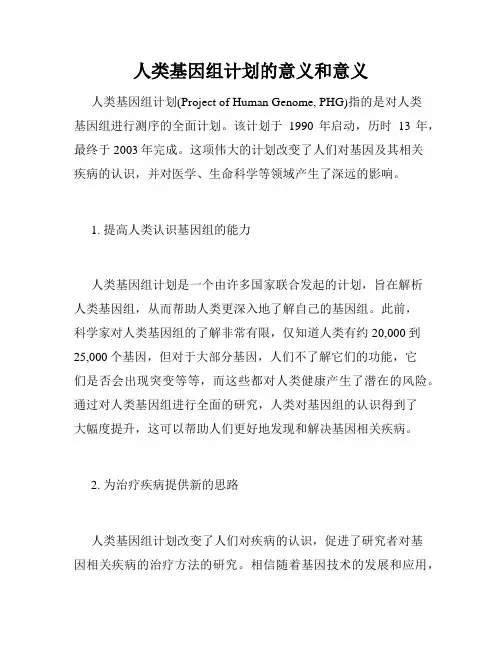 人类基因组计划的意义和意义

人类基因组计划(Project of Human Genome, PHG)指的是对人类基因组进行测序的全面计划。该计划于 1990 年启动，历时 13 年，最终于 2003 年完成。这项伟大的计划改变了人们对基因及其相关疾病的认识，并对医学、生命科学等领域产生了深远的影响。

1. 提高人类认识基因组的能力

人类基因组计划是一个由许多国家联合发起的计划，旨在解析人类基因组，从而帮助人类更深入地了解自己的基因组。此前，科学家对人类基因组的了解非常有限，仅知道人类有约 20,000 到 25,000 个基因，但对于大部分基因，人们不了解它们的功能，它们是否会出现突变等等，而这些都对人类健康产生了潜在的风险。通过对人类基因组进行全面的研究，人类对基因组的认识得到了大幅度提升，这可以帮助人们更好地发现和解决基因相关疾病。

2. 为治疗疾病提供新的思路

人类基因组计划改变了人们对疾病的认识，促进了研究者对基因相关疾病的治疗方法的研究。相信随着基因技术的发展和应用，